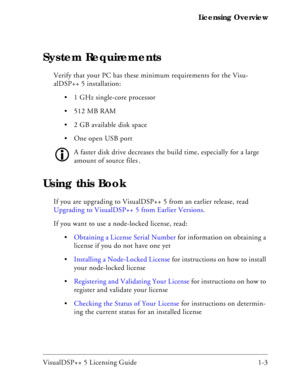 Licensing Overview

System Requirements

Verify that your PC has these minimum requirements for the VisualDSP++ 5 installation:

• 1 GHz single-core processor

• 512 MB RAM

• 2 GB available disk space

• One open USB port

A faster disk drive decreases the build time, especially for a large amount of source files.

Using this Book

If you are upgrading to VisualDSP++ 5 from an earlier release, read Upgrading to VisualDSP++ 5 from Earlier Versions.

If you want to use a node-locked license, read:

• Obtaining a License Serial Number for information on obtaining a license if you do not have one yet

• Installing a Node-Locked License for instructions on how to install your node-locked license

• Registering and Validating Your License for instructions on how to register and validate your license

• Checking the Status of Your License for instructions on determining the current status for an installed license

VisualDSP++ 5 Licensing Guide 1-3